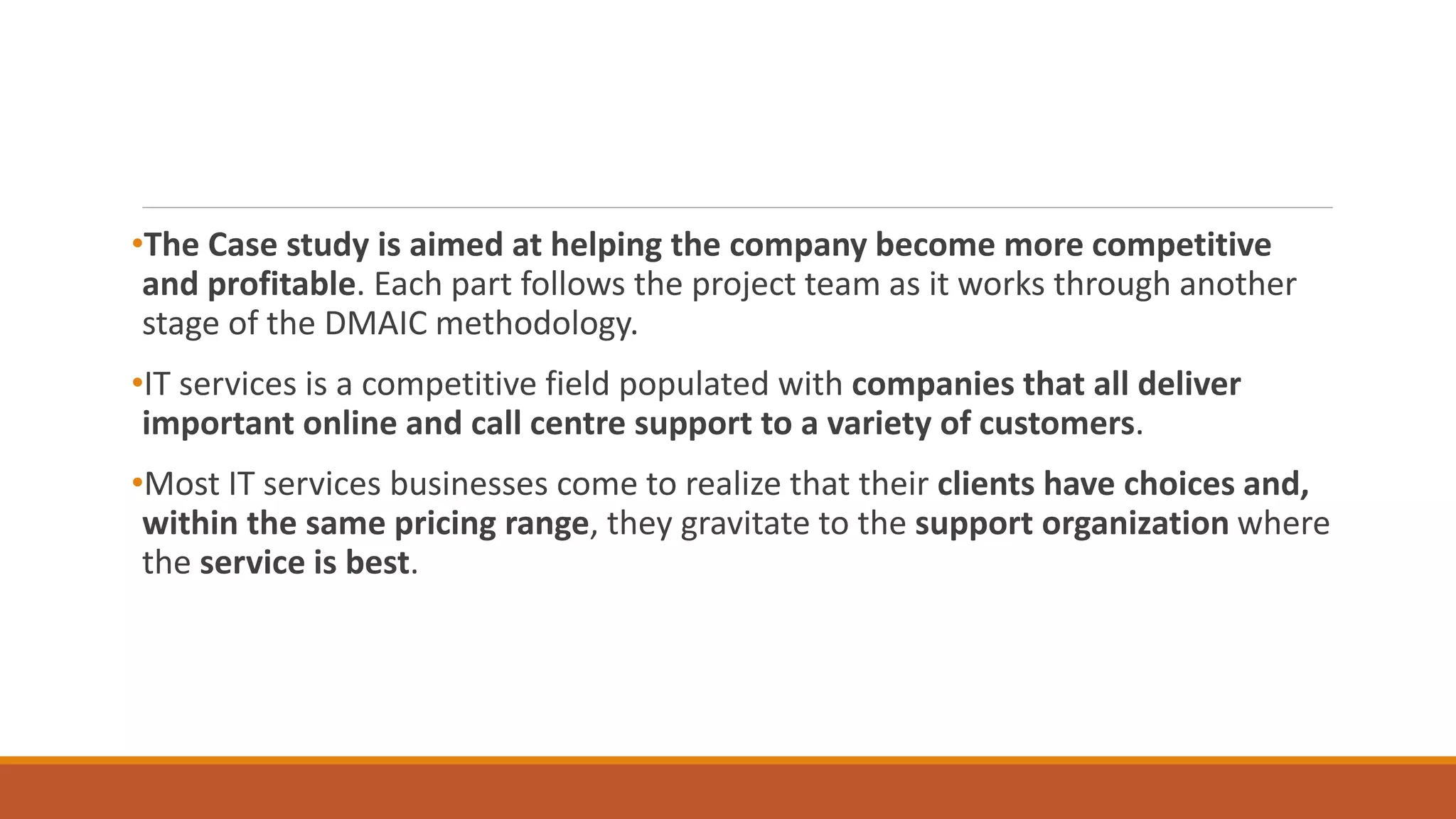 •The Case study is aimed at helping the company become more competitive and profitable. Each part follows the project team as it works through another stage of the DMAIC methodology.

•IT services is a competitive field populated with companies that all deliver important online and call centre support to a variety of customers.

•Most IT services businesses come to realize that their clients have choices and, within the same pricing range, they gravitate to the support organization where the service is best.